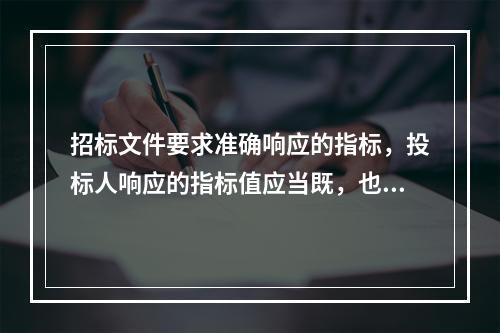 招标文件要求准确响应的指标，投标人响应的指标值应当既，也...